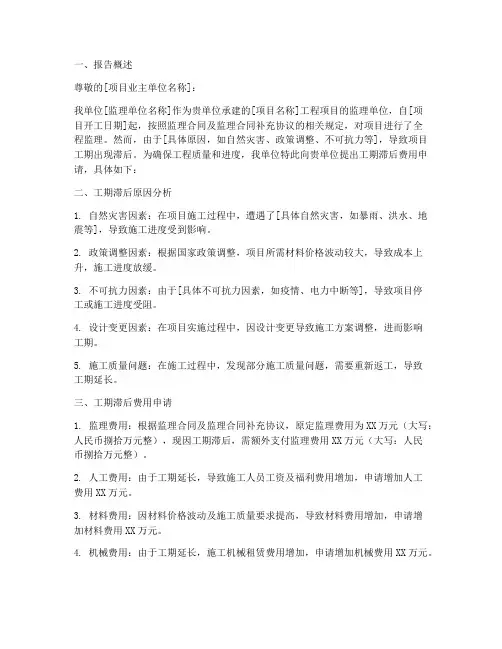 一、报告概述

尊敬的[项目业主单位名称]：

我单位[监理单位名称]作为贵单位承建的[项目名称]工程项目的监理单位，自[项目开工日期]起，按照监理合同及监理合同补充协议的相关规定，对项目进行了全程监理。然而，由于[具体原因，如自然灾害、政策调整、不可抗力等]，导致项目工期出现滞后。为确保工程质量和进度，我单位特此向贵单位提出工期滞后费用申请，具体如下：

二、工期滞后原因分析

1. 自然灾害因素：在项目施工过程中，遭遇了[具体自然灾害，如暴雨、洪水、地震等]，导致施工进度受到影响。

2. 政策调整因素：根据国家政策调整，项目所需材料价格波动较大，导致成本上升，施工进度放缓。

3. 不可抗力因素：由于[具体不可抗力因素，如疫情、电力中断等]，导致项目停工或施工进度受阻。

4. 设计变更因素：在项目实施过程中，因设计变更导致施工方案调整，进而影响工期。

5. 施工质量问题：在施工过程中，发现部分施工质量问题，需要重新返工，导致工期延长。

三、工期滞后费用申请

1. 监理费用：根据监理合同及监理合同补充协议，原定监理费用为XX万元（大写：人民币捌拾万元整），现因工期滞后，需额外支付监理费用XX万元（大写：人民币捌拾万元整）。

2. 人工费用：由于工期延长，导致施工人员工资及福利费用增加，申请增加人工费用XX万元。

3. 材料费用：因材料价格波动及施工质量要求提高，导致材料费用增加，申请增加材料费用XX万元。

4. 机械费用：由于工期延长，施工机械租赁费用增加，申请增加机械费用XX万元。